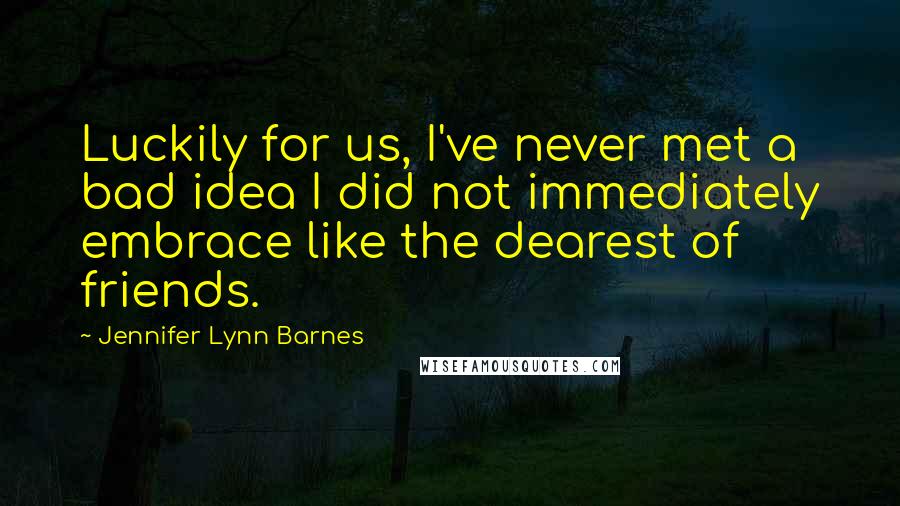 Luckily for us, I've never met a bad idea I did not immediately embrace like the dearest of friends.

~ Jennifer Lynn Barnes

WISEFAMOUSQUOTES.COM